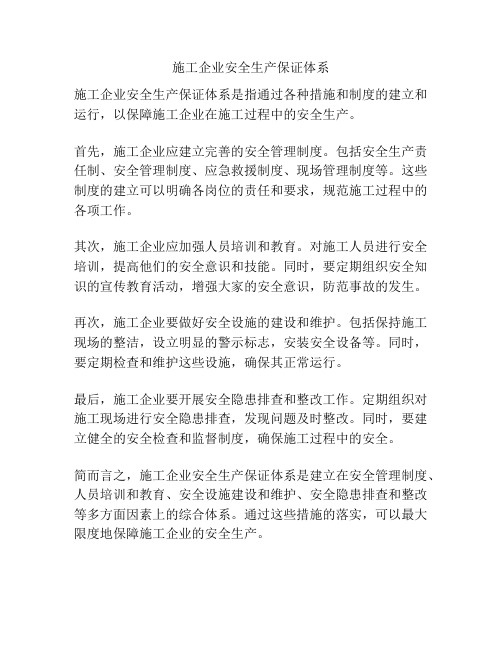 施工企业安全生产保证体系

施工企业安全生产保证体系是指通过各种措施和制度的建立和运行，以保障施工企业在施工过程中的安全生产。

首先，施工企业应建立完善的安全管理制度。包括安全生产责任制、安全管理制度、应急救援制度、现场管理制度等。这些制度的建立可以明确各岗位的责任和要求，规范施工过程中的各项工作。

其次，施工企业应加强人员培训和教育。对施工人员进行安全培训，提高他们的安全意识和技能。同时，要定期组织安全知识的宣传教育活动，增强大家的安全意识，防范事故的发生。

再次，施工企业要做好安全设施的建设和维护。包括保持施工现场的整洁，设立明显的警示标志，安装安全设备等。同时，要定期检查和维护这些设施，确保其正常运行。

最后，施工企业要开展安全隐患排查和整改工作。定期组织对施工现场进行安全隐患排查，发现问题及时整改。同时，要建立健全的安全检查和监督制度，确保施工过程中的安全。

简而言之，施工企业安全生产保证体系是建立在安全管理制度、人员培训和教育、安全设施建设和维护、安全隐患排查和整改等多方面因素上的综合体系。通过这些措施的落实，可以最大限度地保障施工企业的安全生产。